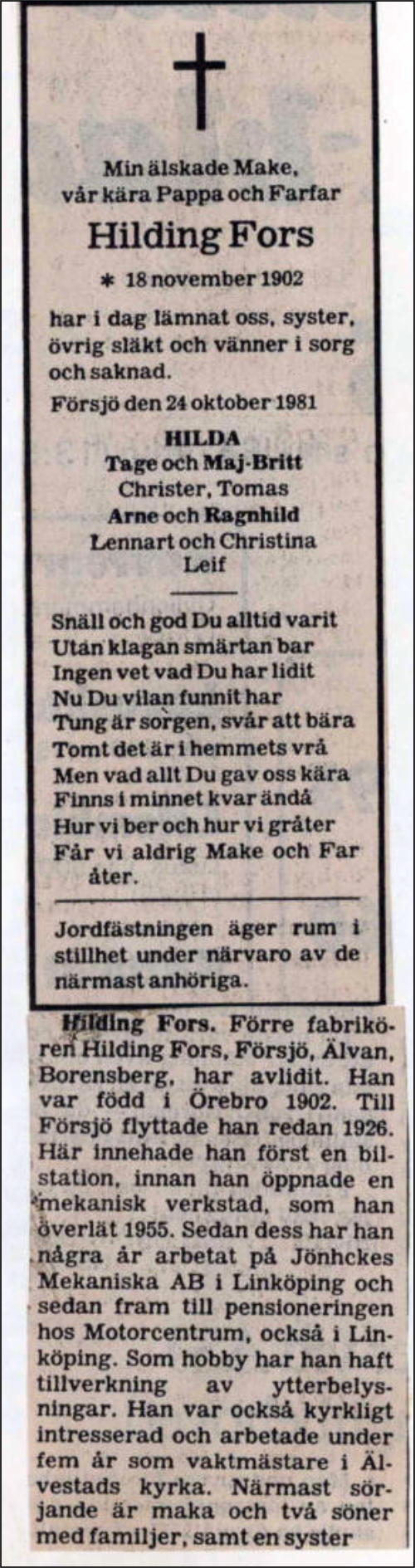 Min älskade Make,
vår kära Pappa och Farfar

Hilding Fors

* 18 november 1902

har i dag lämnat oss, syster, övrig släkt och vänner i sorg och saknad.

Försjö den 24 oktober 1981

HILDA
Tage och Maj-Britt
Christer, Tomas
Arne och Ragnhild
Lennart och Christina
Leif

Snäll och god Du alltid varit
Utan klagan smärtan bar
Ingen vet vad Du har lidit
Nu Du vilan funnit har
Tung är sorgen, svår att bära
Tomt det är i hemmets vrå
Men vad allt Du gav oss kära
Finns i minnet kvar ändå
Hur vi ber och hur vi gråter
Får vi aldrig Make och Far åter.

Jordfästningen äger rum i stillhet under närvaro av de närmast anhöriga.

Hilding Fors. Förre fabrikören Hilding Fors, Försjö, Älvan, Borensberg, har avlidit. Han var född i Örebro 1902. Till Försjö flyttade han redan 1926. Här innehade han först en bilstation, innan han öppnade en mekanisk verkstad, som han överlät 1955. Sedan dess har han några år arbetat på Jönhckes Mekaniska AB i Linköping och sedan fram till pensioneringen hos Motorcentrum, också i Linköping. Som hobby har han haft tillverkning av ytterbelysningar. Han var också kyrkligt intresserad och arbetade under fem år som vaktmästare i Älvestads kyrka. Närmast sörjande är maka och två söner med familjer, samt en syster